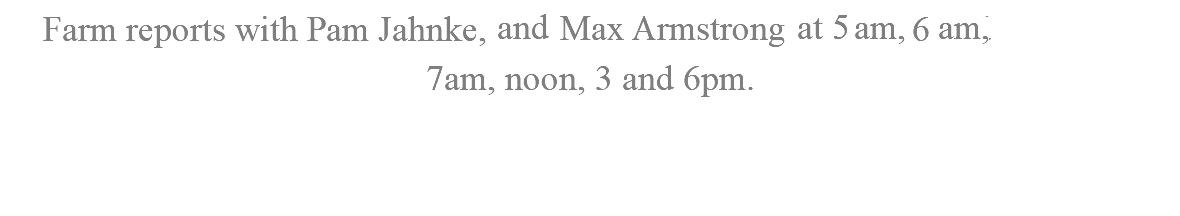 Farm reports with Pam Jahnke, and Max Armstrong at 5 am, 6 am, 7am, noon, 3 and 6pm.